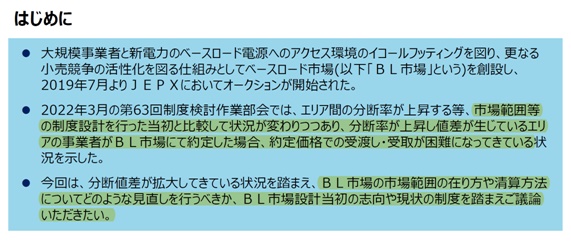 はじめに

● 大規模事業者と新電力のベースロード電源へのアクセス環境のイコールフッティングを図り、更なる小売競争の活性化を図る仕組みとしてベースロード市場(以下「ＢＬ市場」という)を創設し、2019年7月よりＪＥＰＸにおいてオークションが開始された。

● 2022年3月の第63回制度検討作業部会では、エリア間の分断率が上昇する等、市場範囲等の制度設計を行った当初と比較して状況が変わりつつあり、分断率が上昇し値差が生じているエリアの事業者がＢＬ市場にて約定した場合、約定価格での受渡し・受取が困難になってきている状況を示した。

● 今回は、分断値差が拡大してきている状況を踏まえ、ＢＬ市場の市場範囲の在り方や清算方法についてどのような見直しを行うべきか、ＢＬ市場設計当初の志向や現状の制度を踏まえご議論いただきたい。